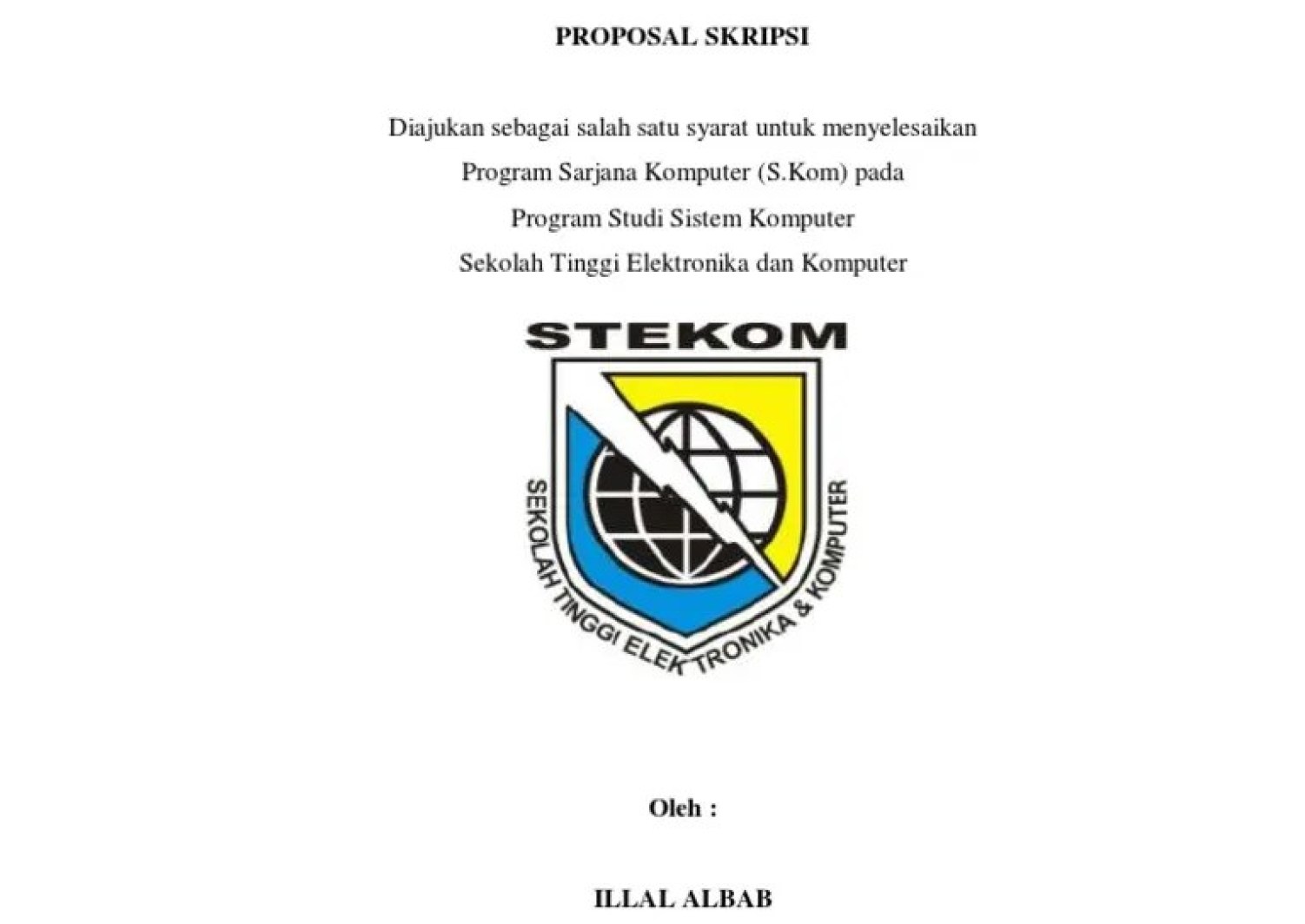 PROPOSAL SKRIPSI

Diajukan sebagai salah satu syarat untuk menyelesaikan
Program Sarjana Komputer (S.Kom) pada
Program Studi Sistem Komputer
Sekolah Tinggi Elektronika dan Komputer

STEKOM

SEKOLAH TINGGI ELEKTRONIKA & KOMPUTER

Oleh :

ILLAL ALBAB